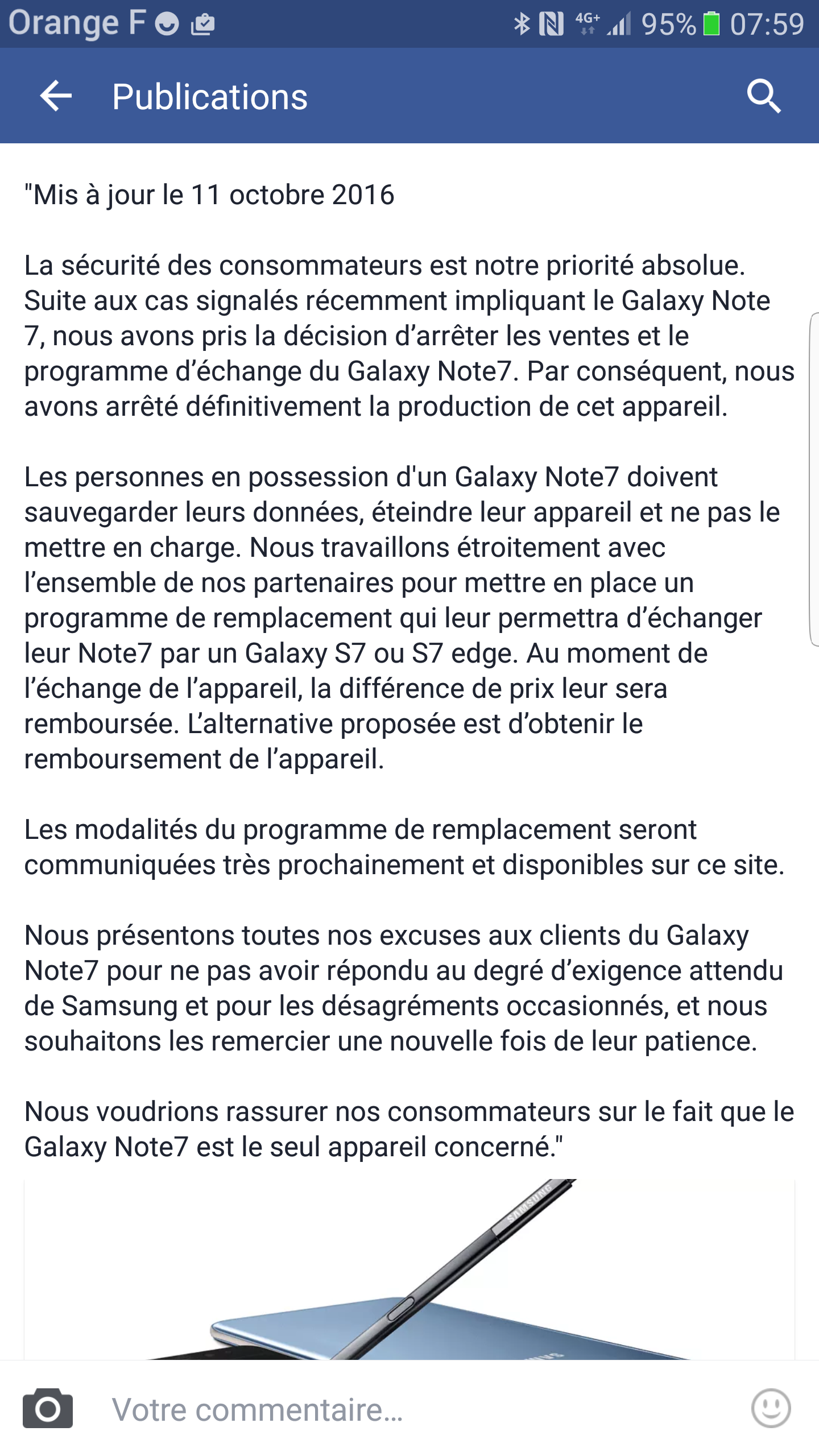 Orange F 4G+ 95% 07:59

Publications

"Mis à jour le 11 octobre 2016

La sécurité des consommateurs est notre priorité absolue. Suite aux cas signalés récemment impliquant le Galaxy Note 7, nous avons pris la décision d'arrêter les ventes et le programme d'échange du Galaxy Note7. Par conséquent, nous avons arrêté définitivement la production de cet appareil.

Les personnes en possession d'un Galaxy Note7 doivent sauvegarder leurs données, éteindre leur appareil et ne pas le mettre en charge. Nous travaillons étroitement avec l'ensemble de nos partenaires pour mettre en place un programme de remplacement qui leur permettra d'échanger leur Note7 par un Galaxy S7 ou S7 edge. Au moment de l'échange de l'appareil, la différence de prix leur sera remboursée. L'alternative proposée est d'obtenir le remboursement de l'appareil.

Les modalités du programme de remplacement seront communiquées très prochainement et disponibles sur ce site.

Nous présentons toutes nos excuses aux clients du Galaxy Note7 pour ne pas avoir répondu au degré d'exigence attendu de Samsung et pour les désagréments occasionnés, et nous souhaitons les remercier une nouvelle fois de leur patience.

Nous voudrions rassurer nos consommateurs sur le fait que le Galaxy Note7 est le seul appareil concerné."

SAMSUNG

Votre commentaire...